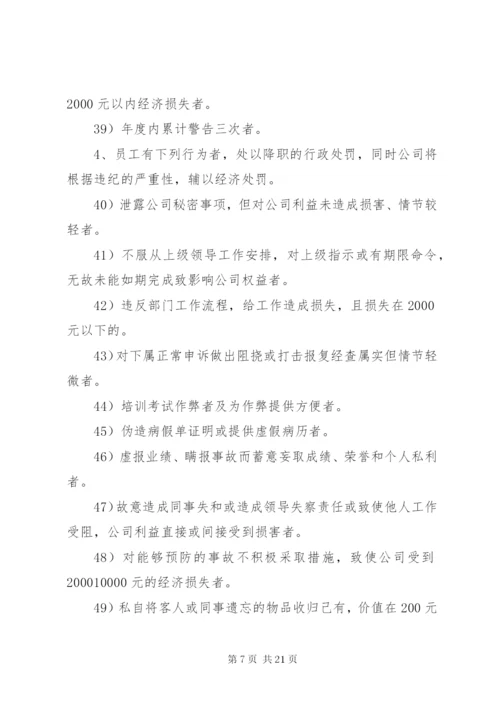 2000 元以内经济损失者。

39）年度内累计警告三次者。

4、员工有下列行为者，处以降职的行政处罚，同时公司将根据违纪的严重性，辅以经济处罚。

40）泄露公司秘密事项，但对公司利益未造成损害、情节较轻者。

41）不服从上级领导工作安排，对上级指示或有期限命令，无故未能如期完成致影响公司权益者。

42）违反部门工作流程，给工作造成损失，且损失在 2000 元以下的。

43)对下属正常申诉做出阻挠或打击报复经查属实但情节轻微者。

44）培训考试作弊者及为作弊提供方便者。

45）伪造病假单证明或提供虚假病历者。

46）虚报业绩、瞒报事故而蓄意妄取成绩、荣誉和个人私利者。

47)故意造成同事失和或造成领导失察责任或致使他人工作受阻，公司利益直接或间接受到损害者。

48）对能够预防的事故不积极采取措施，致使公司受到 200010000 元的经济损失者。

49）私自将客人或同事遗忘的物品收归己有，价值在 200 元

第 7 页 共 21 页